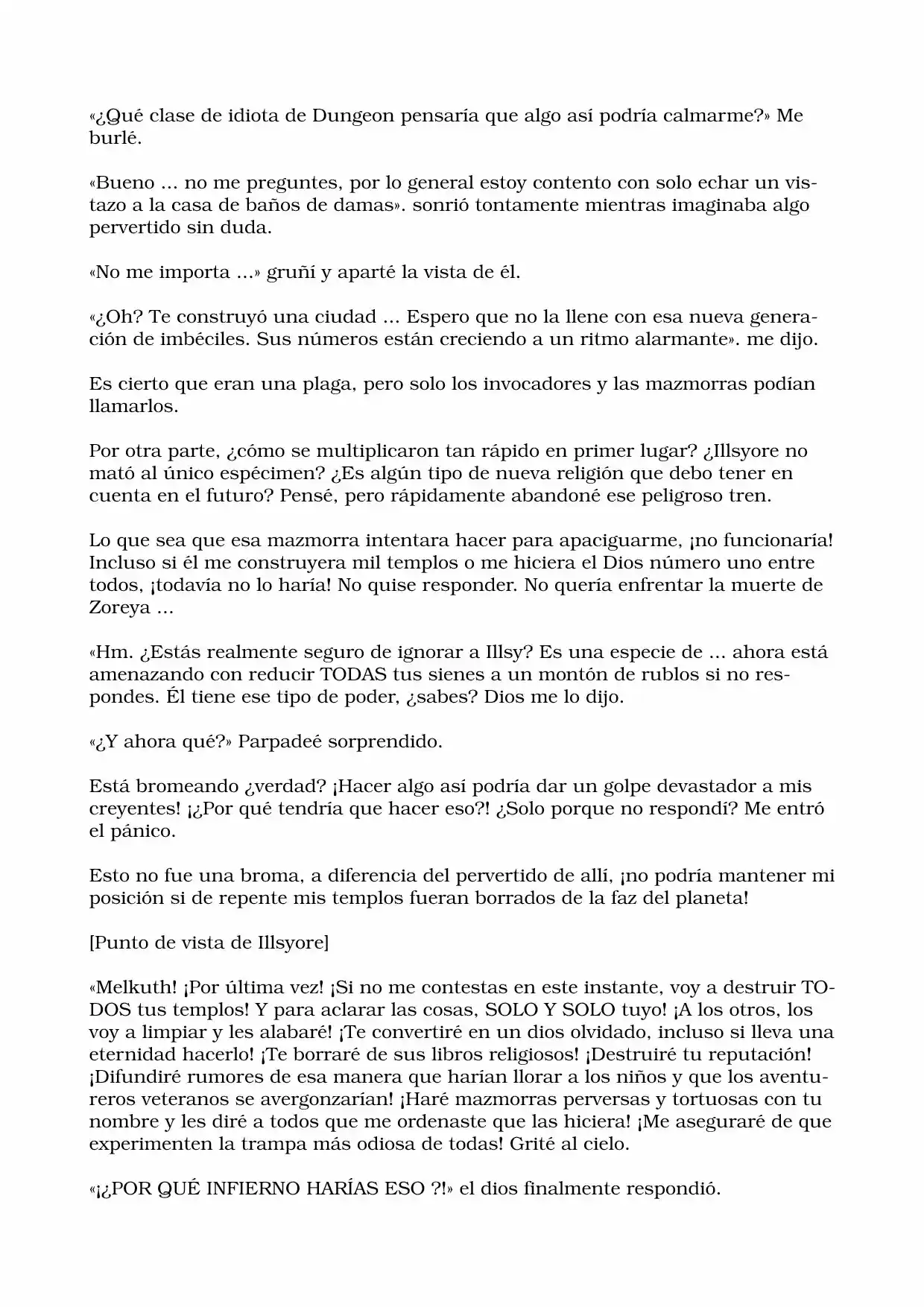 «¿Qué clase de idiota de Dungeon pensaría que algo así podría calmarme?» Me burlé.

«Bueno ... no me preguntes, por lo general estoy contento con solo echar un vistazo a la casa de baños de damas». sonrió tontamente mientras imaginaba algo pervertido sin duda.

«No me importa ...» gruñí y aparté la vista de él.

«¿Oh? Te construyó una ciudad ... Espero que no la llene con esa nueva generación de imbéciles. Sus números están creciendo a un ritmo alarmante». me dijo.

Es cierto que eran una plaga, pero solo los invocadores y las mazmorras podían llamarlos.

Por otra parte, ¿cómo se multiplicaron tan rápido en primer lugar? ¿Illsyore no mató al único espécimen? ¿Es algún tipo de nueva religión que debo tener en cuenta en el futuro? Pensé, pero rápidamente abandoné ese peligroso tren.

Lo que sea que esa mazmorra intentara hacer para apaciguarme, ¡no funcionaría! Incluso si él me construyera mil templos o me hiciera el Dios número uno entre todos, ¡todavía no lo haría! No quise responder. No quería enfrentar la muerte de Zoreya ...

«Hm. ¿Estás realmente seguro de ignorar a Illsy? Es una especie de ... ahora está amenazando con reducir TODAS tus sienes a un montón de rublos si no respondes. Él tiene ese tipo de poder, ¿sabes? Dios me lo dijo.

«¿Y ahora qué?» Parpadeé sorprendido.

Está bromeando ¿verdad? ¡Hacer algo así podría dar un golpe devastador a mis creyentes! ¡¿Por qué tendría que hacer eso?! ¿Solo porque no respondí? Me entró el pánico.

Esto no fue una broma, a diferencia del pervertido de allí, ¡no podría mantener mi posición si de repente mis templos fueran borrados de la faz del planeta!

[Punto de vista de Illsyore]

«Melkuth! ¡Por última vez! ¡Si no me contestas en este instante, voy a destruir TODOS tus templos! Y para aclarar las cosas, SOLO Y SOLO tuyo! ¡A los otros, los voy a limpiar y les alabaré! ¡Te convertiré en un dios olvidado, incluso si lleva una eternidad hacerlo! ¡Te borraré de sus libros religiosos! ¡Destruiré tu reputación! ¡Difundiré rumores de esa manera que harían llorar a los niños y que los aventureros veteranos se avergonzarían! ¡Haré mazmorras perversas y tortuosas con tu nombre y les diré a todos que me ordenaste que las hiciera! ¡Me aseguraré de que experimenten la trampa más odiosa de todas! Grité al cielo.

«¡¿POR QUÉ INFIERNO HARÍAS ESO ?!» el dios finalmente respondió.